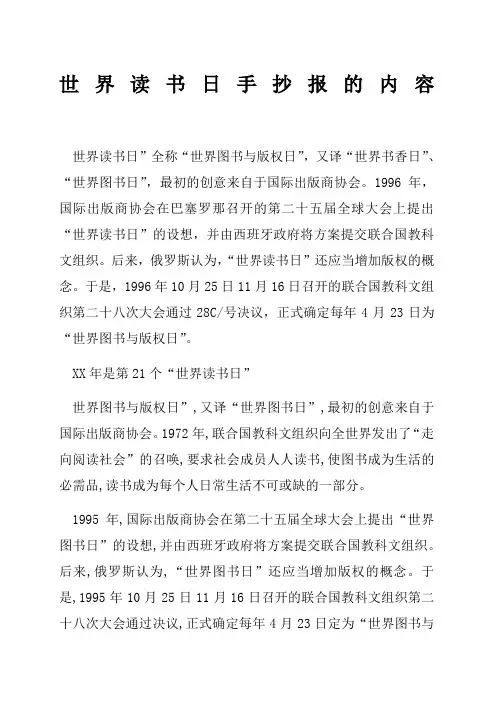 世界读书日手抄报的内容

世界读书日”全称“世界图书与版权日”，又译“世界书香日”、“世界图书日”，最初的创意来自于国际出版商协会。1996 年，国际出版商协会在巴塞罗那召开的第二十五届全球大会上提出“世界读书日”的设想，并由西班牙政府将方案提交联合国教科文组织。后来，俄罗斯认为，“世界读书日”还应当增加版权的概念。于是，1996 年 10 月 25 日 11 月 16 日召开的联合国教科文组织第二十八次大会通过 28C/号决议，正式确定每年 4 月 23 日为“世界图书与版权日”。

XX 年是第 21 个“世界读书日”

世界图书与版权日”，又译“世界图书日”，最初的创意来自于国际出版商协会。1972 年，联合国教科文组织向全世界发出了“走向阅读社会”的召唤，要求社会成员人人读书，使图书成为生活的必需品，读书成为每个人日常生活不可或缺的一部分。

1995 年，国际出版商协会在第二十五届全球大会上提出“世界图书日”的设想，并由西班牙政府将方案提交联合国教科文组织。后来，俄罗斯认为，“世界图书日”还应当增加版权的概念。于是，1995 年 10 月 25 日 11 月 16 日召开的联合国教科文组织第二十八次大会通过决议，正式确定每年 4 月 23 日定为“世界图书与